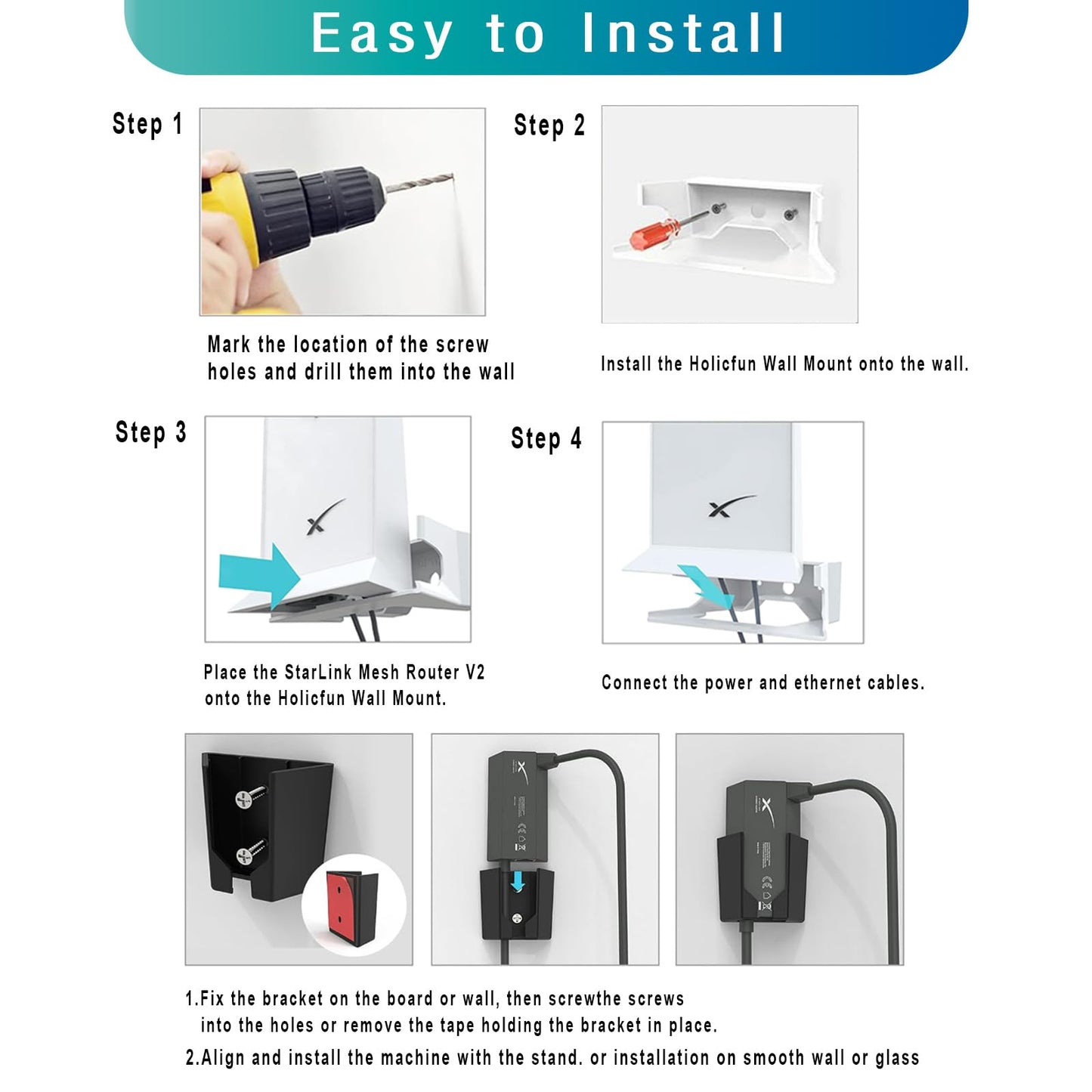 Easy to Install

Step 1

Mark the location of the screw holes and drill them into the wall

Step 2

Install the Holicfun Wall Mount onto the wall.

Step 3

Place the StarLink Mesh Router V2 onto the Holicfun Wall Mount.

Step 4

Connect the power and ethernet cables.

1.Fix the bracket on the board or wall, then screwthe screws into the holes or remove the tape holding the bracket in place.

2.Align and install the machine with the stand. or installation on smooth wall or glass